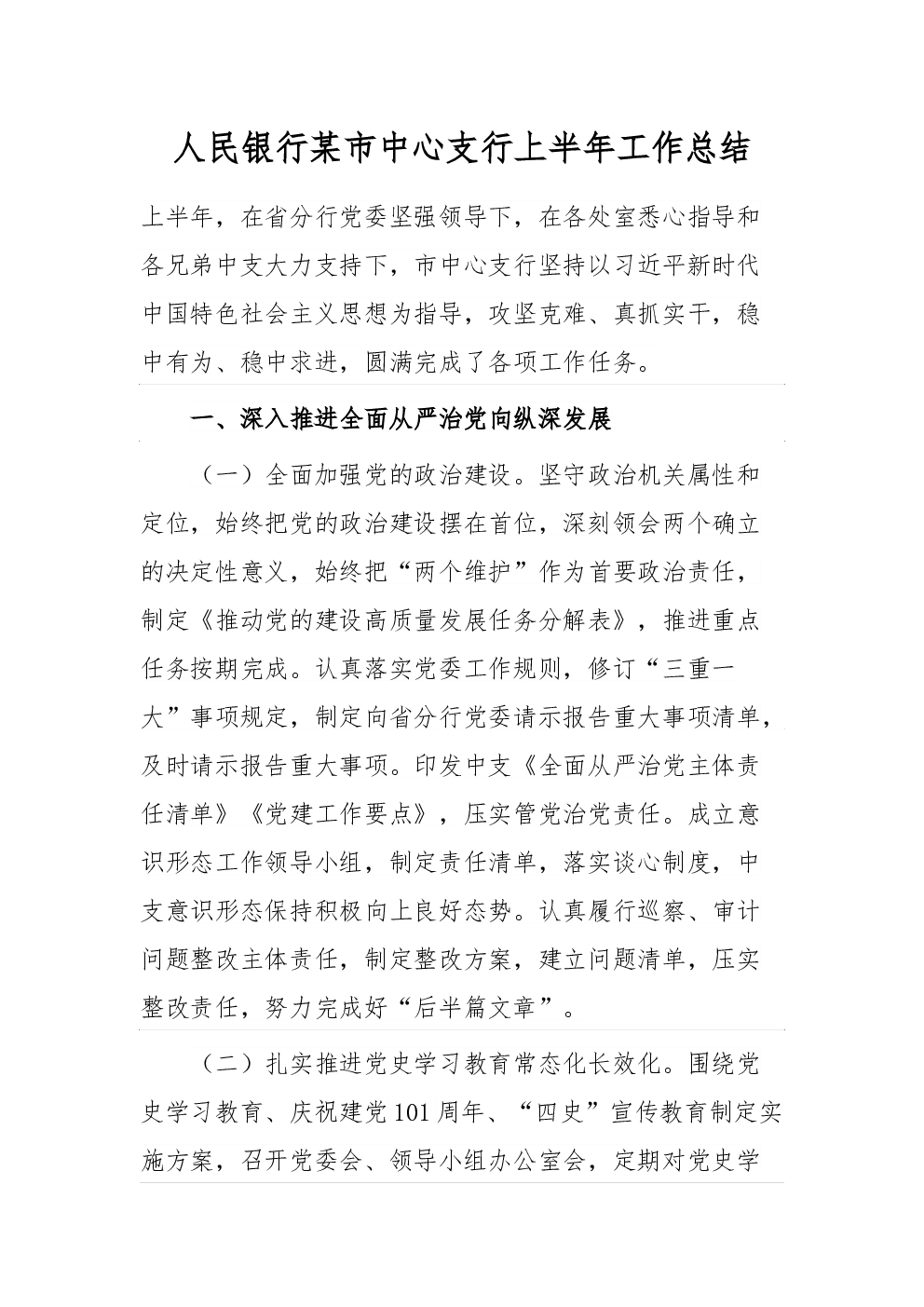 人民银行某市中心支行上半年工作总结

上半年，在省分行党委坚强领导下，在各处室悉心指导和各兄弟中支大力支持下，市中心支行坚持以习近平新时代中国特色社会主义思想为指导，攻坚克难、真抓实干，稳中有为、稳中求进，圆满完成了各项工作任务。

一、深入推进全面从严治党向纵深发展

（一）全面加强党的政治建设。坚守政治机关属性和定位，始终把党的政治建设摆在首位，深刻领会两个确立的决定性意义，始终把“两个维护”作为首要政治责任，制定《推动党的建设高质量发展任务分解表》，推进重点任务按期完成。认真落实党委工作规则，修订“三重一大”事项规定，制定向省分行党委请示报告重大事项清单，及时请示报告重大事项。印发中支《全面从严治党主体责任清单》《党建工作要点》，压实管党治党责任。成立意识形态工作领导小组，制定责任清单，落实谈心制度，中支意识形态保持积极向上良好态势。认真履行巡察、审计问题整改主体责任，制定整改方案，建立问题清单，压实整改责任，努力完成好“后半篇文章”。

（二）扎实推进党史学习教育常态化长效化。围绕党史学习教育、庆祝建党101周年、“四史”宣传教育制定实施方案，召开党委会、领导小组办公室会，定期对党史学